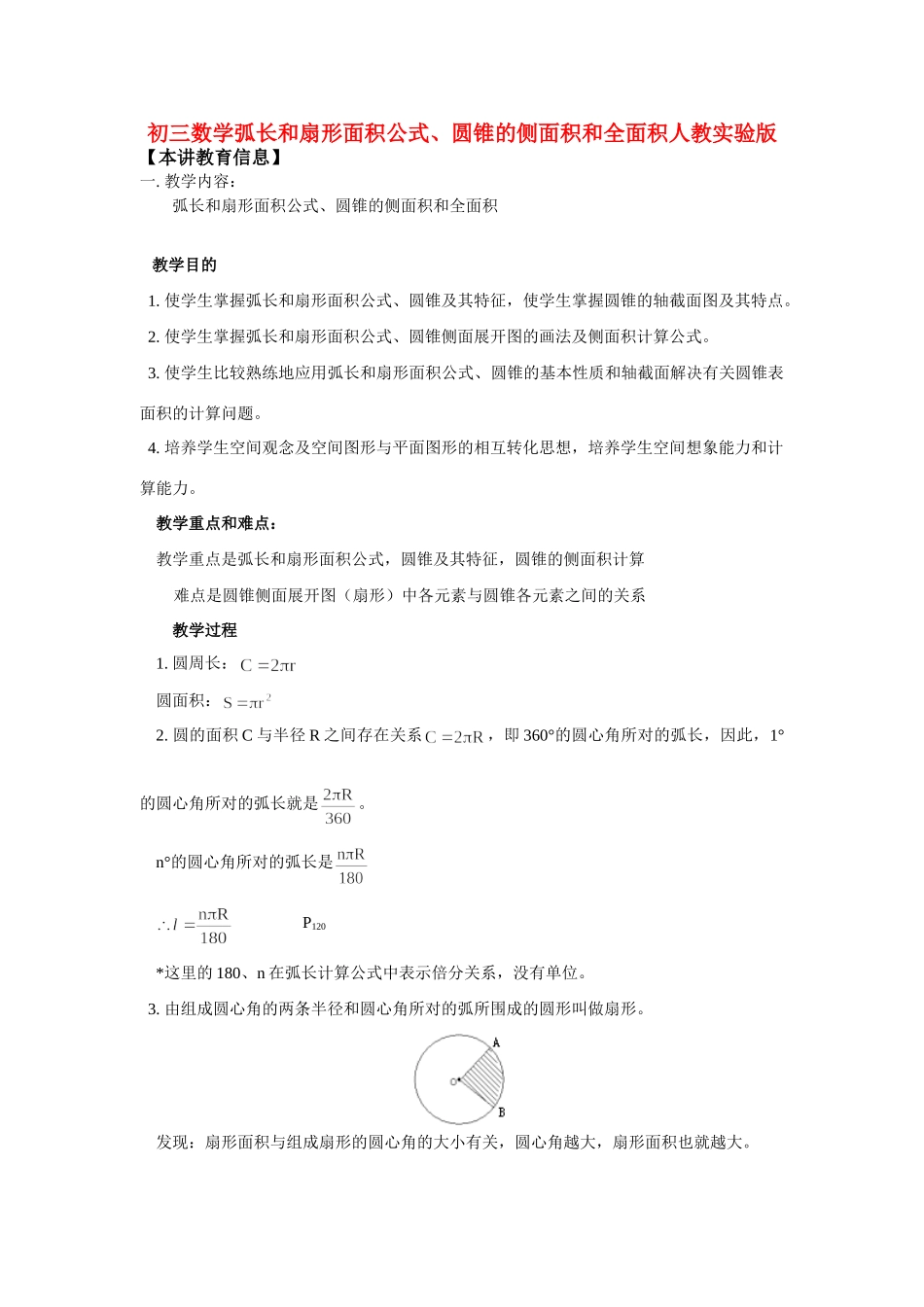 初三数学弧长和扇形面积公式、圆锥的侧面积和全面积人教实验版

【本讲教育信息】

一.教学内容：

弧长和扇形面积公式、圆锥的侧面积和全面积

教学目的

1.使学生掌握弧长和扇形面积公式、圆锥及其特征，使学生掌握圆锥的轴截面图及其特点。

2.使学生掌握弧长和扇形面积公式、圆锥侧面展开图的画法及侧面积计算公式。

3.使学生比较熟练地应用弧长和扇形面积公式、圆锥的基本性质和轴截面解决有关圆锥表面积的计算问题。

4.培养学生空间观念及空间图形与平面图形的相互转化思想，培养学生空间想象能力和计算能力。

教学重点和难点：

教学重点是弧长和扇形面积公式，圆锥及其特征，圆锥的侧面积计算

难点是圆锥侧面展开图（扇形）中各元素与圆锥各元素之间的关系

教学过程

1.圆周长：$C=2\pi r$

圆面积：$S=\pi r^2$

2.圆的面积C与半径R之间存在关系$C=2\pi R$，即360°的圆心角所对的弧长，因此，1°的圆心角所对的弧长就是$\frac{2\pi R}{360}$。

n°的圆心角所对的弧长是$\frac{n\pi R}{180}$

$\therefore l=\frac{n\pi R}{180}$ $P_{120}$

*这里的180、n在弧长计算公式中表示倍分关系，没有单位。

3.由组成圆心角的两条半径和圆心角所对的弧所围成的圆形叫做扇形。

A
O
B

发现：扇形面积与组成扇形的圆心角的大小有关，圆心角越大，扇形面积也就越大。